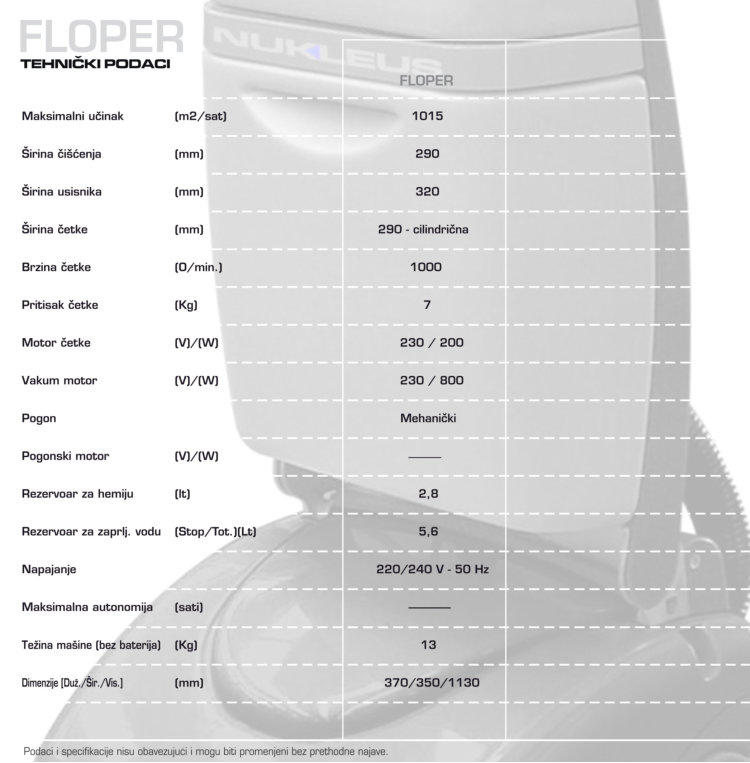 FLOPER
TEHNIČKI PODACI

NUKLEUS

| | | FLOPER |
|---|---|---|
| Maksimalni učinak | (m2/sat) | 1015 |
| Širina čišćenja | (mm) | 290 |
| Širina usisnika | (mm) | 320 |
| Širina četke | (mm) | 290 - cilindrična |
| Brzina četke | (O/min.) | 1000 |
| Pritisak četke | (Kg) | 7 |
| Motor četke | (V)/(W) | 230 / 200 |
| Vakum motor | (V)/(W) | 230 / 800 |
| Pogon | | Mehanički |
| Pogonski motor | (V)/(W) | —— |
| Rezervoar za hemiju | (lt) | 2,8 |
| Rezervoar za zaprlj. vodu | (Stop/Tot.)(Lt) | 5,6 |
| Napajanje | | 220/240 V - 50 Hz |
| Maksimalna autonomija | (sati) | —— |
| Težina mašine (bez baterija) | (Kg) | 13 |
| Dimenzije (Duž./Šir./Vis.) | (mm) | 370/350/1130 |

Podaci i specifikacije nisu obavezujuci i mogu biti promenjeni bez prethodne najave.